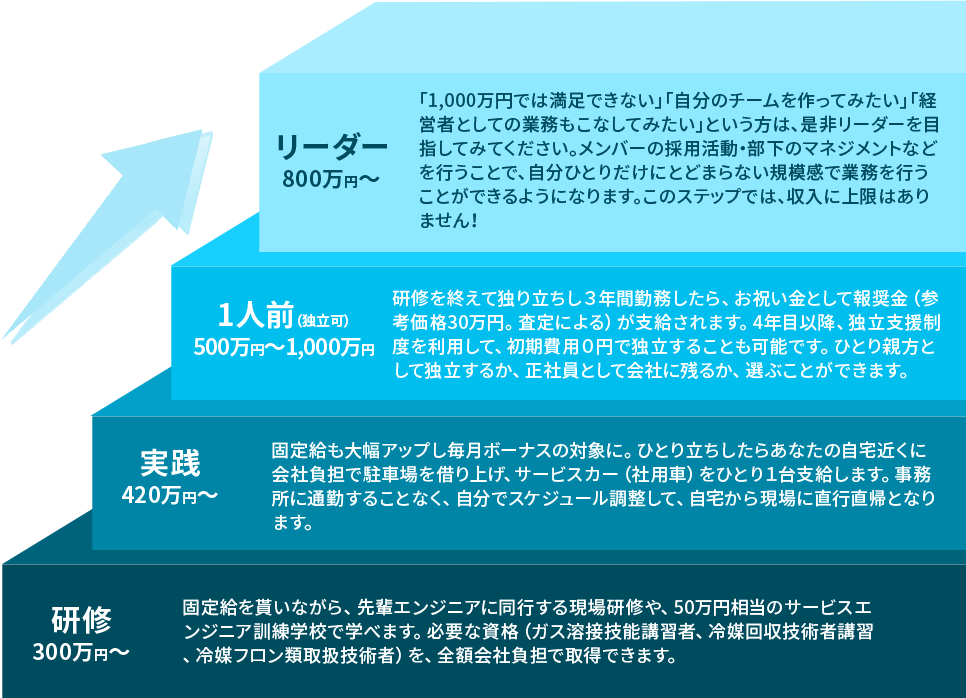 リーダー
800万円〜

「1,000万円では満足できない」「自分のチームを作ってみたい」「経営者としての業務もこなしてみたい」という方は、是非リーダーを目指してみてください。メンバーの採用活動・部下のマネジメントなどを行うことで、自分ひとりだけにとどまらない規模感で業務を行うことができるようになります。このステップでは、収入に上限はありません！

1人前(独立可)
500万円〜1,000万円

研修を終えて独り立ちし３年間勤務したら、お祝い金として報奨金（参考価格30万円。査定による）が支給されます。4年目以降、独立支援制度を利用して、初期費用０円で独立することも可能です。ひとり親方として独立するか、正社員として会社に残るか、選ぶことができます。

実践
420万円〜

固定給も大幅アップし毎月ボーナスの対象に。ひとり立ちしたらあなたの自宅近くに会社負担で駐車場を借り上げ、サービスカー（社用車）をひとり1台支給します。事務所に通勤することなく、自分でスケジュール調整して、自宅から現場に直行直帰となります。

研修
300万円〜

固定給を貰いながら、先輩エンジニアに同行する現場研修や、50万円相当のサービスエンジニア訓練学校で学べます。必要な資格（ガス溶接技能講習者、冷媒回収技術者講習、冷媒フロン類取扱技術者）を、全額会社負担で取得できます。